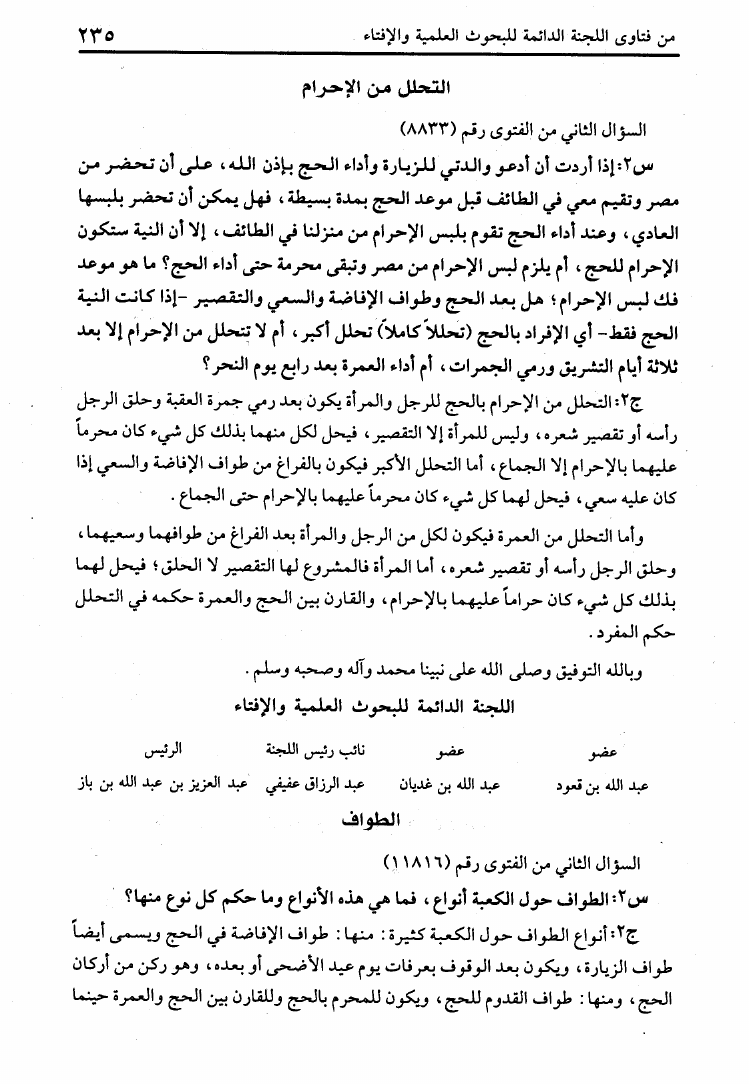 من فتاوى اللجنة الدائمة للبحوث العلمية والإفتاء ٢٣٥

التحلل من الإحرام

السؤال الثاني من الفتوى رقم (٨٨٣٣)

س٢: إذا أردت أن أدعو والدتي للزيارة وأداء الحج بإذن الله، على أن تحضر من مصر وتقيم معي في الطائف قبل موعد الحج بمدة بسيطة، فهل يمكن أن تحضر بلبسها العادي، وعند أداء الحج تقوم بلبس الإحرام من منزلنا في الطائف، إلا أن النية ستكون الإحرام للحج، أم يلزم لبس الإحرام من مصر وتبقى محرمة حتى أداء الحج؟ ما هو موعد فك لبس الإحرام؛ هل بعد الحج وطواف الإفاضة والسعي والتقصير -إذا كانت النية الحج فقط- أي الإفراد بالحج (تحللاً كاملاً) تحلل أكبر، أم لا تتحلل من الإحرام إلا بعد ثلاثة أيام التشريق ورمي الجمرات، أم أداء العمرة بعد رابع يوم النحر؟

ج٢: التحلل من الإحرام بالحج للرجل والمرأة يكون بعد رمي جمرة العقبة وحلق الرجل رأسه أو تقصير شعره، وليس للمرأة إلا التقصير، فيحل لكل منهما بذلك كل شيء كان محرماً عليهما بالإحرام إلا الجماع، أما التحلل الأكبر فيكون بالفراغ من طواف الإفاضة والسعي إذا كان عليه سعي، فيحل لهما كل شيء كان محرماً عليهما بالإحرام حتى الجماع.

وأما التحلل من العمرة فيكون لكل من الرجل والمرأة بعد الفراغ من طوافهما وسعيهما، وحلق الرجل رأسه أو تقصير شعره، أما المرأة فالمشروع لها التقصير لا الحلق؛ فيحل لهما بذلك كل شيء كان حراماً عليهما بالإحرام، والقارن بين الحج والعمرة حكمه في التحلل حكم المفرد.

وبالله التوفيق وصلى الله على نبينا محمد وآله وصحبه وسلم.

اللجنة الدائمة للبحوث العلمية والإفتاء

| عضو | عضو | نائب رئيس اللجنة | الرئيس |
|---|---|---|---|
| عبد الله بن قعود | عبد الله بن غديان | عبد الرزاق عفيفي | عبد العزيز بن عبد الله بن باز |

الطواف

السؤال الثاني من الفتوى رقم (١١٨١٦)

س٢: الطواف حول الكعبة أنواع، فما هي هذه الأنواع وما حكم كل نوع منها؟

ج٢: أنواع الطواف حول الكعبة كثيرة: منها: طواف الإفاضة في الحج ويسمى أيضاً طواف الزيارة، ويكون بعد الوقوف بعرفات يوم عيد الأضحى أو بعده، وهو ركن من أركان الحج، ومنها: طواف القدوم للحج، ويكون للمحرم بالحج وللقارن بين الحج والعمرة حينما